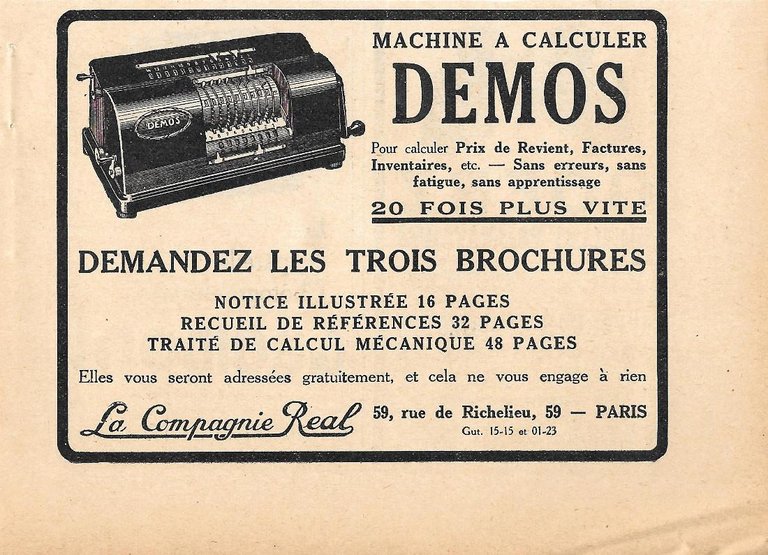 DEMOS

MACHINE A CALCULER
DEMOS

Pour calculer Prix de Revient, Factures, Inventaires, etc. — Sans erreurs, sans fatigue, sans apprentissage

20 FOIS PLUS VITE

DEMANDEZ LES TROIS BROCHURES

NOTICE ILLUSTRÉE 16 PAGES
RECUEIL DE RÉFÉRENCES 32 PAGES
TRAITÉ DE CALCUL MÉCANIQUE 48 PAGES

Elles vous seront adressées gratuitement, et cela ne vous engage à rien

La Compagnie Real 59, rue de Richelieu, 59 — PARIS
Gut. 15-15 et 01-23